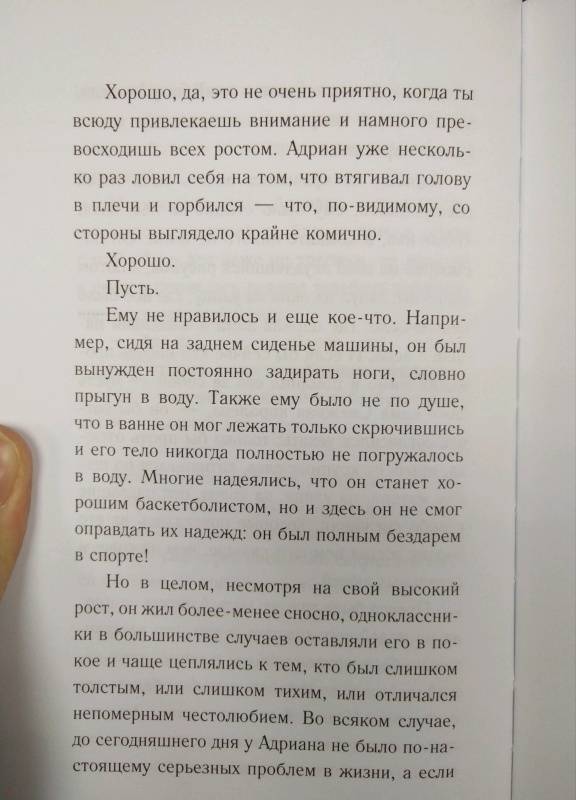 Хорошо, да, это не очень приятно, когда ты всюду привлекаешь внимание и намного превосходишь всех ростом. Адриан уже несколько раз ловил себя на том, что втягивал голову в плечи и горбился — что, по-видимому, со стороны выглядело крайне комично.

Хорошо.

Пусть.

Ему не нравилось и еще кое-что. Например, сидя на заднем сиденье машины, он был вынужден постоянно задирать ноги, словно прыгун в воду. Также ему было не по душе, что в ванне он мог лежать только скрючившись и его тело никогда полностью не погружалось в воду. Многие надеялись, что он станет хорошим баскетболистом, но и здесь он не смог оправдать их надежд: он был полным бездарем в спорте!

Но в целом, несмотря на свой высокий рост, он жил более-менее сносно, одноклассники в большинстве случаев оставляли его в покое и чаще цеплялись к тем, кто был слишком толстым, или слишком тихим, или отличался непомерным честолюбием. Во всяком случае, до сегодняшнего дня у Адриана не было по-настоящему серьезных проблем в жизни, а если